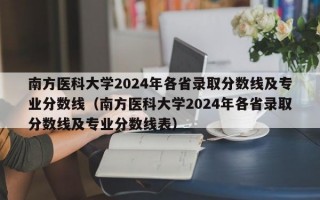 南方医科大学2024年各省录取分数线及专业分数线（南方医科大学2024年各省录取分数线及专业分数线表）